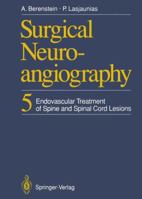 A. Berenstein · P. Lasjaunias

Surgical Neuro-angiography

5 Endovascular Treatment of Spine and Spinal Cord Lesions

Springer-Verlag